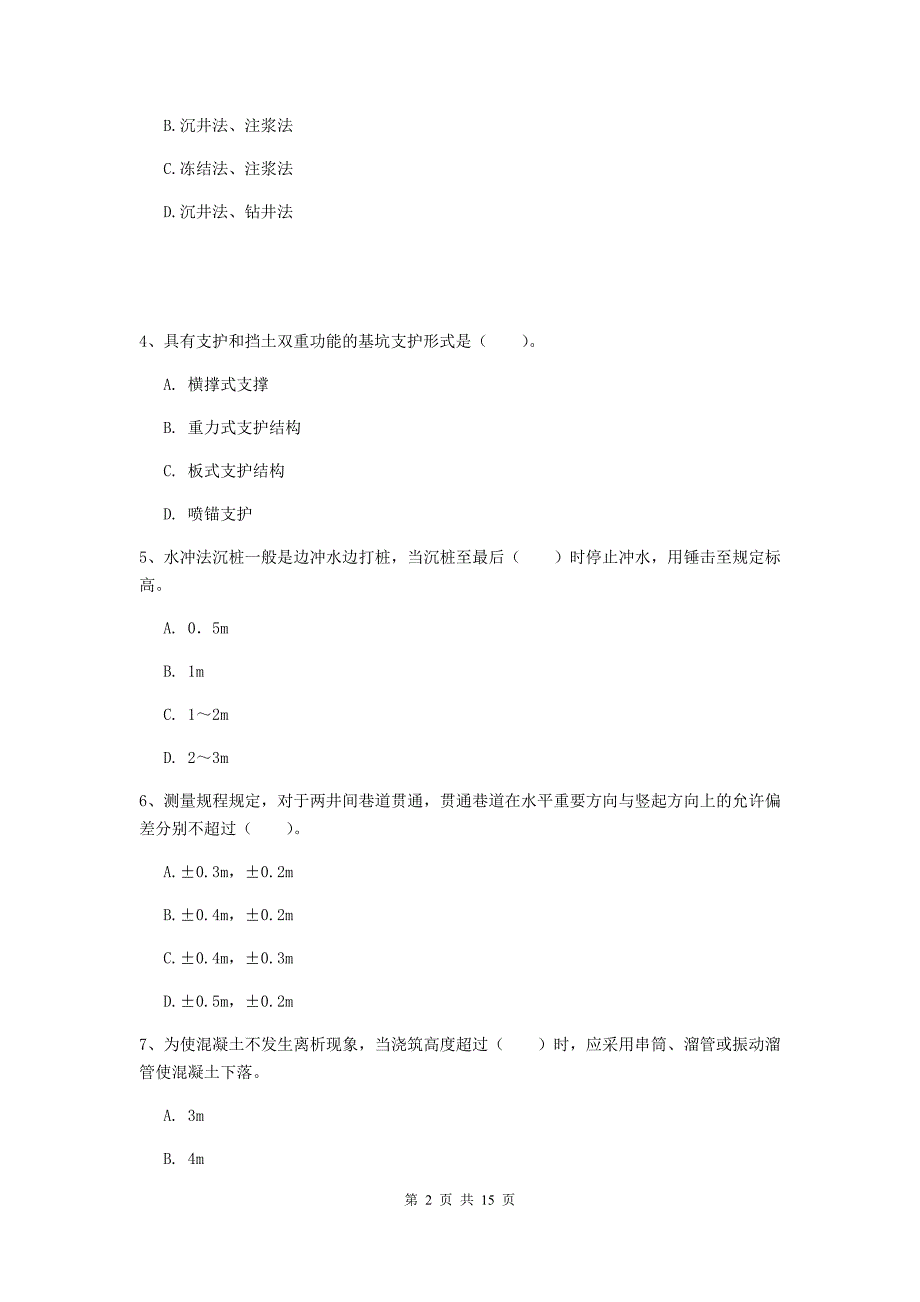 B.沉井法、注浆法

C.冻结法、注浆法

D.沉井法、钻井法

4、具有支护和挡土双重功能的基坑支护形式是（　　）。

A. 横撑式支撑

B. 重力式支护结构

C. 板式支护结构

D. 喷锚支护

5、水冲法沉桩一般是边冲水边打桩，当沉桩至最后（　　）时停止冲水，用锤击至规定标高。

A. 0．5m

B. 1m

C. 1～2m

D. 2～3m

6、测量规程规定，对于两井间巷道贯通，贯通巷道在水平重要方向与竖起方向上的允许偏差分别不超过（　　）。

A.±0.3m，±0.2m

B.±0.4m，±0.2m

C.±0.4m，±0.3m

D.±0.5m，±0.2m

7、为使混凝土不发生离析现象，当浇筑高度超过（　　）时，应采用串筒、溜管或振动溜管使混凝土下落。

A. 3m

B. 4m

第 2 页 共 15 页